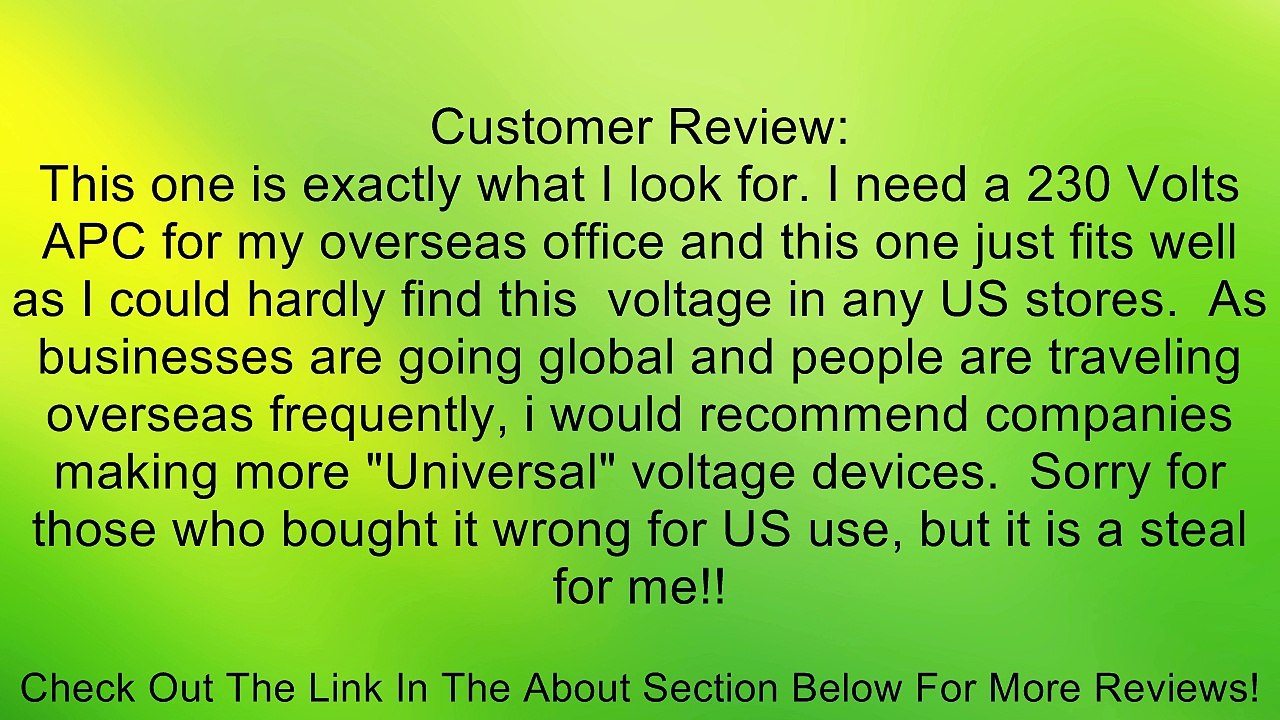 Customer Review:
This one is exactly what I look for. I need a 230 Volts APC for my overseas office and this one just fits well as I could hardly find this  voltage in any US stores.  As businesses are going global and people are traveling overseas frequently, i would recommend companies making more "Universal" voltage devices.  Sorry for those who bought it wrong for US use, but it is a steal for me!!

Check Out The Link In The About Section Below For More Reviews!